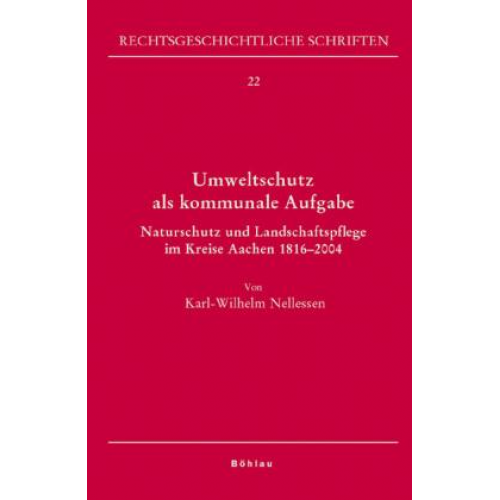 RECHTSGESCHICHTLICHE SCHRIFTEN

22

Umweltschutz als kommunale Aufgabe

Naturschutz und Landschaftspflege im Kreise Aachen 1816–2004

Von
Karl-Wilhelm Nellessen

Böhlau